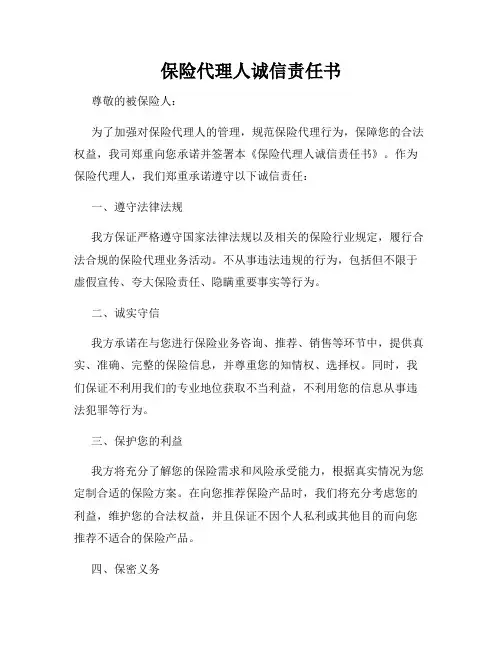 保险代理人诚信责任书

尊敬的被保险人：

为了加强对保险代理人的管理，规范保险代理行为，保障您的合法权益，我司郑重向您承诺并签署本《保险代理人诚信责任书》。作为保险代理人，我们郑重承诺遵守以下诚信责任：

一、遵守法律法规

我方保证严格遵守国家法律法规以及相关的保险行业规定，履行合法合规的保险代理业务活动。不从事违法违规的行为，包括但不限于虚假宣传、夸大保险责任、隐瞒重要事实等行为。

二、诚实守信

我方承诺在与您进行保险业务咨询、推荐、销售等环节中，提供真实、准确、完整的保险信息，并尊重您的知情权、选择权。同时，我们保证不利用我们的专业地位获取不当利益，不利用您的信息从事违法犯罪等行为。

三、保护您的利益

我方将充分了解您的保险需求和风险承受能力，根据真实情况为您定制合适的保险方案。在向您推荐保险产品时，我们将充分考虑您的利益，维护您的合法权益，并且保证不因个人私利或其他目的而向您推荐不适合的保险产品。

四、保密义务